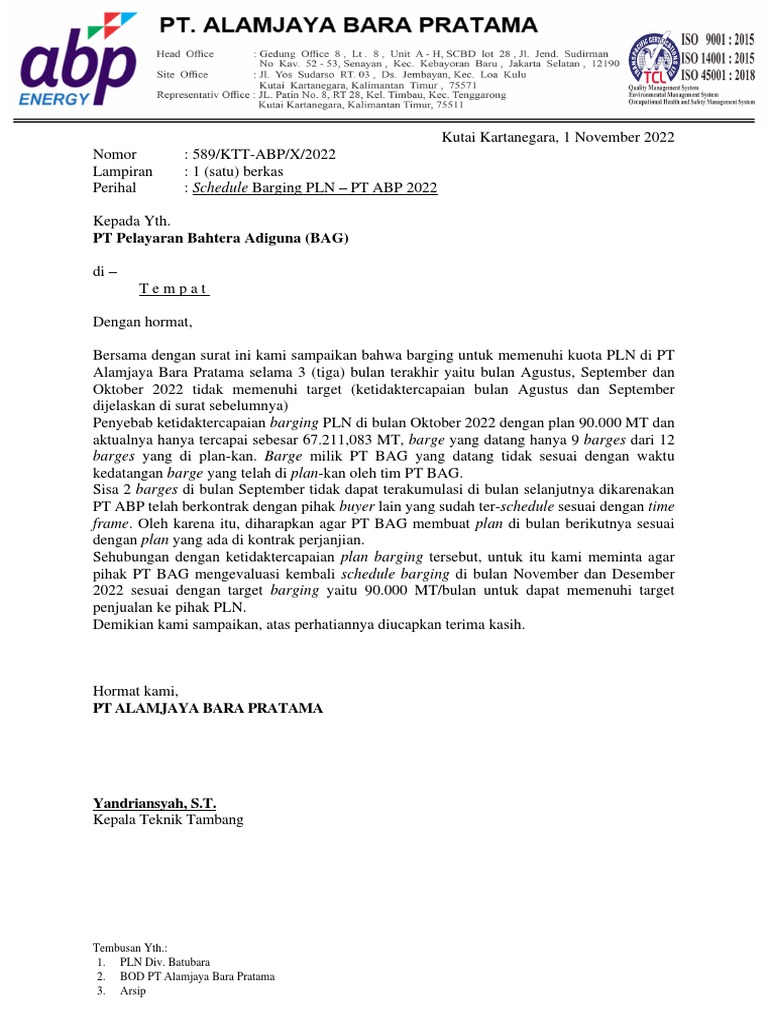 abp ENERGY

PT. ALAMJAYA BARA PRATAMA

Head Office : Gedung Office 8 , Lt . 8 , Unit A - H, SCBD lot 28 , Jl. Jend. Sudirman No Kav. 52 - 53, Senayan , Kec. Kebayoran Baru , Jakarta Selatan , 12190
Site Office : Jl. Yos Sudarso RT. 03 , Ds. Jembayan, Kec. Loa Kulu Kutai Kartanegara, Kalimantan Timur , 75571
Representativ Office : JL. Patin No. 8, RT 28, Kel. Timbau, Kec. Tenggarong Kutai Kartanegara, Kalimantan Timur, 75511

TCL
ISO 9001 : 2015
ISO 14001 : 2015
ISO 45001 : 2018
Quality Management System
Environmental Management System
Occupational Health and Safety Management System

Kutai Kartanegara, 1 November 2022

Nomor : 589/KTT-ABP/X/2022
Lampiran : 1 (satu) berkas
Perihal : Schedule Barging PLN – PT ABP 2022

Kepada Yth.
PT Pelayaran Bahtera Adiguna (BAG)

di –
T e m p a t

Dengan hormat,

Bersama dengan surat ini kami sampaikan bahwa barging untuk memenuhi kuota PLN di PT Alamjaya Bara Pratama selama 3 (tiga) bulan terakhir yaitu bulan Agustus, September dan Oktober 2022 tidak memenuhi target (ketidaktercapaian bulan Agustus dan September dijelaskan di surat sebelumnya)
Penyebab ketidaktercapaian barging PLN di bulan Oktober 2022 dengan plan 90.000 MT dan aktualnya hanya tercapai sebesar 67.211,083 MT, barge yang datang hanya 9 barges dari 12 barges yang di plan-kan. Barge milik PT BAG yang datang tidak sesuai dengan waktu kedatangan barge yang telah di plan-kan oleh tim PT BAG.
Sisa 2 barges di bulan September tidak dapat terakumulasi di bulan selanjutnya dikarenakan PT ABP telah berkontrak dengan pihak buyer lain yang sudah ter-schedule sesuai dengan time frame. Oleh karena itu, diharapkan agar PT BAG membuat plan di bulan berikutnya sesuai dengan plan yang ada di kontrak perjanjian.
Sehubungan dengan ketidaktercapaian plan barging tersebut, untuk itu kami meminta agar pihak PT BAG mengevaluasi kembali schedule barging di bulan November dan Desember 2022 sesuai dengan target barging yaitu 90.000 MT/bulan untuk dapat memenuhi target penjualan ke pihak PLN.
Demikian kami sampaikan, atas perhatiannya diucapkan terima kasih.

Hormat kami,
PT ALAMJAYA BARA PRATAMA

Yandriansyah, S.T.
Kepala Teknik Tambang

Tembusan Yth.:
1. PLN Div. Batubara
2. BOD PT Alamjaya Bara Pratama
3. Arsip